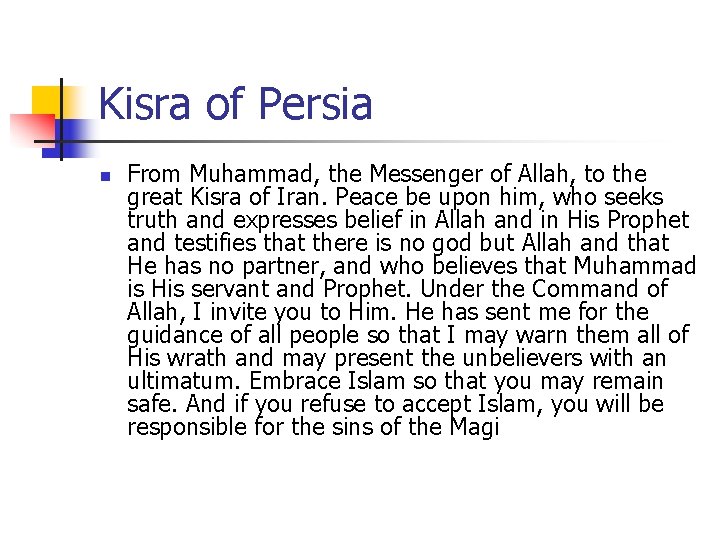 Kisra of Persia

From Muhammad, the Messenger of Allah, to the great Kisra of Iran. Peace be upon him, who seeks truth and expresses belief in Allah and in His Prophet and testifies that there is no god but Allah and that He has no partner, and who believes that Muhammad is His servant and Prophet. Under the Command of Allah, I invite you to Him. He has sent me for the guidance of all people so that I may warn them all of His wrath and may present the unbelievers with an ultimatum. Embrace Islam so that you may remain safe. And if you refuse to accept Islam, you will be responsible for the sins of the Magi